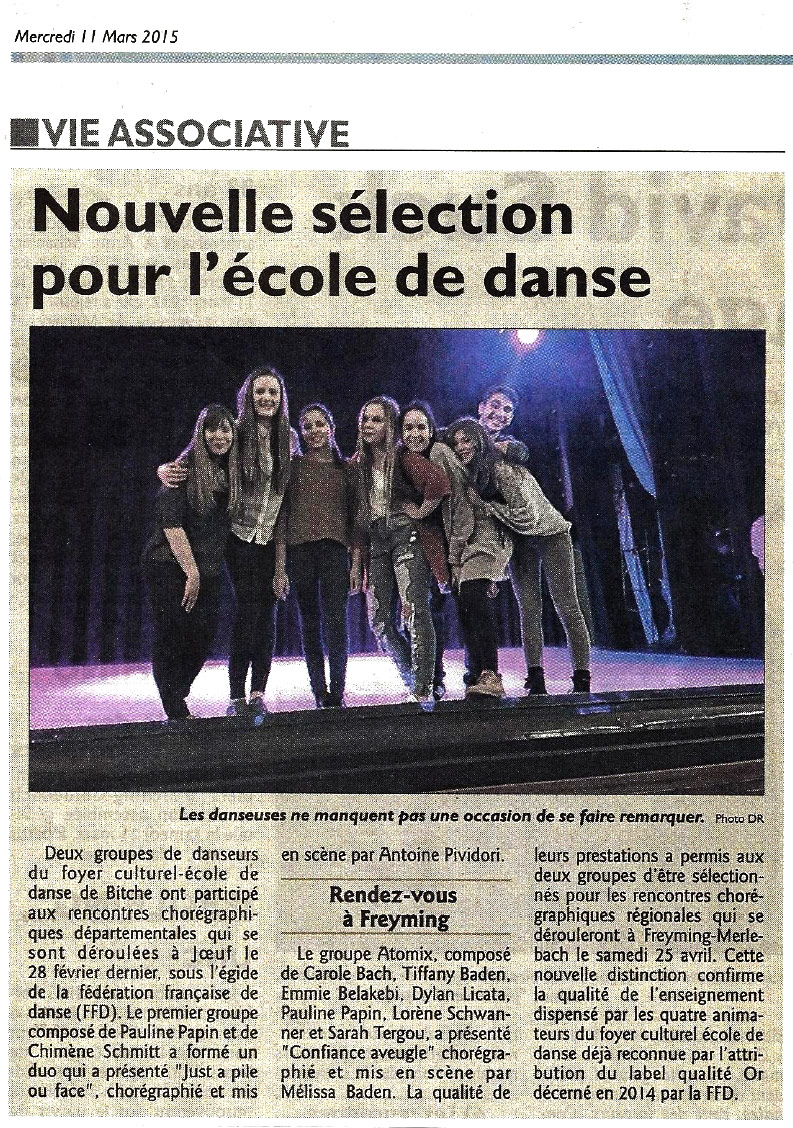 Mercredi 11 Mars 2015

VIE ASSOCIATIVE

Nouvelle sélection pour l'école de danse

Les danseuses ne manquent pas une occasion de se faire remarquer. Photo DR

Deux groupes de danseurs du foyer culturel-école de danse de Bitche ont participé aux rencontres chorégraphiques départementales qui se sont déroulées à Jœuf le 28 février dernier, sous l'égide de la fédération française de danse (FFD). Le premier groupe composé de Pauline Papin et de Chimène Schmitt a formé un duo qui a présenté "Just a pile ou face", chorégraphié et mis en scène par Antoine Pividori.

Rendez-vous à Freyming

Le groupe Atomix, composé de Carole Bach, Tiffany Baden, Emmie Belakebi, Dylan Licata, Pauline Papin, Lorène Schwanner et Sarah Tergou, a présenté "Confiance aveugle" chorégraphié et mis en scène par Mélissa Baden. La qualité de leurs prestations a permis aux deux groupes d'être sélectionnés pour les rencontres chorégraphiques régionales qui se dérouleront à Freyming-Merlebach le samedi 25 avril. Cette nouvelle distinction confirme la qualité de l'enseignement dispensé par les quatre animateurs du foyer culturel école de danse déjà reconnue par l'attribution du label qualité Or décerné en 2014 par la FFD.